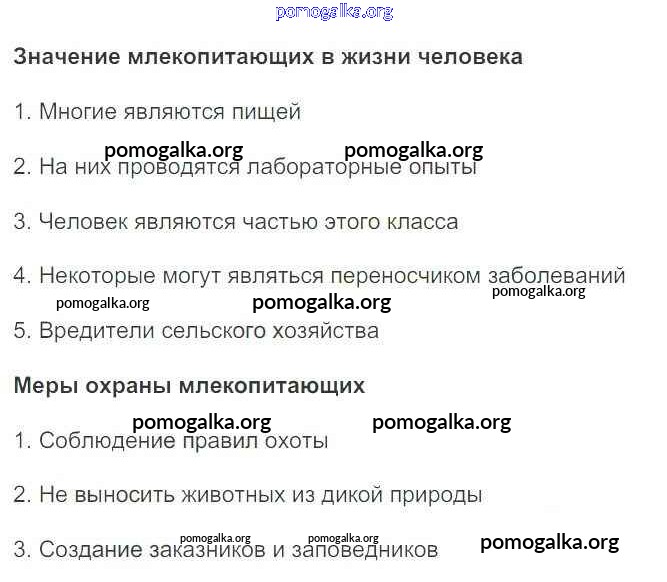 pomogalka.org

Значение млекопитающих в жизни человека

1. Многие являются пищей

pomogalka.org pomogalka.org

2. На них проводятся лабораторные опыты

3. Человек являются частью этого класса

4. Некоторые могут являться переносчиком заболеваний

pomogalka.org pomogalka.org pomogalka.org

5. Вредители сельского хозяйства

Меры охраны млекопитающих

pomogalka.org pomogalka.org

1. Соблюдение правил охоты

2. Не выносить животных из дикой природы

pomogalka.org pomogalka.org pomogalka.org

3. Создание заказников и заповедников